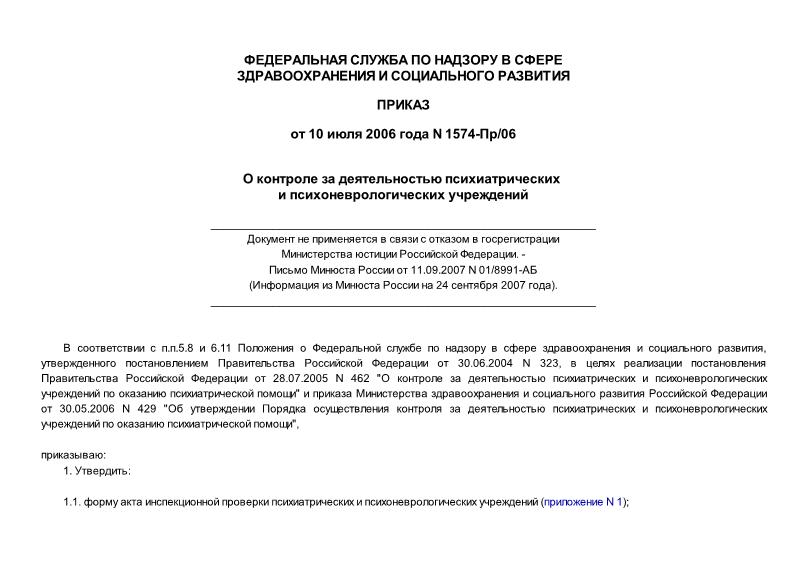 ФЕДЕРАЛЬНАЯ СЛУЖБА ПО НАДЗОРУ В СФЕРЕ ЗДРАВООХРАНЕНИЯ И СОЦИАЛЬНОГО РАЗВИТИЯ

ПРИКАЗ

от 10 июля 2006 года N 1574-Пр/06

О контроле за деятельностью психиатрических и психоневрологических учреждений

Документ не применяется в связи с отказом в госрегистрации Министерства юстиции Российской Федерации. - Письмо Минюста России от 11.09.2007 N 01/8991-АБ (Информация из Минюста России на 24 сентября 2007 года).

В соответствии с п.п.5.8 и 6.11 Положения о Федеральной службе по надзору в сфере здравоохранения и социального развития, утвержденного постановлением Правительства Российской Федерации от 30.06.2004 N 323, в целях реализации постановления Правительства Российской Федерации от 28.07.2005 N 462 "О контроле за деятельностью психиатрических и психоневрологических учреждений по оказанию психиатрической помощи" и приказа Министерства здравоохранения и социального развития Российской Федерации от 30.05.2006 N 429 "Об утверждении Порядка осуществления контроля за деятельностью психиатрических и психоневрологических учреждений по оказанию психиатрической помощи",

приказываю:

1. Утвердить:

1.1. форму акта инспекционной проверки психиатрических и психоневрологических учреждений (приложение N 1);